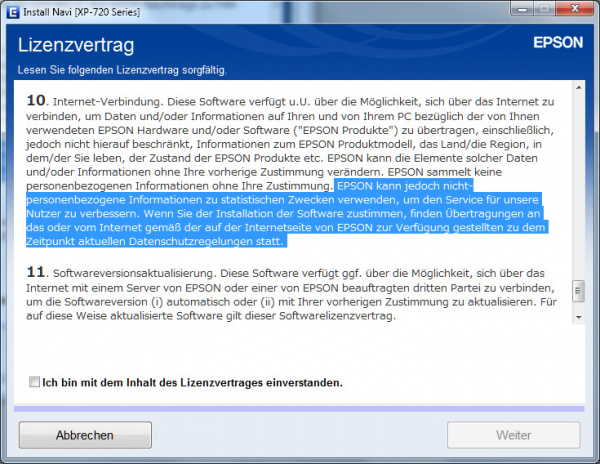 Install Navi [XP-720 Series]

Lizenzvertrag

EPSON

Lesen Sie folgenden Lizenzvertrag sorgfältig.

10. Internet-Verbindung. Diese Software verfügt u.U. über die Möglichkeit, sich über das Internet zu verbinden, um Daten und/oder Informationen auf Ihren und von Ihrem PC bezüglich der von Ihnen verwendeten EPSON Hardware und/oder Software ("EPSON Produkte") zu übertragen, einschließlich, jedoch nicht hierauf beschränkt, Informationen zum EPSON Produktmodell, das Land/die Region, in dem/der Sie leben, der Zustand der EPSON Produkte etc. EPSON kann die Elemente solcher Daten und/oder Informationen ohne Ihre vorherige Zustimmung verändern. EPSON sammelt keine personenbezogenen Informationen ohne Ihre Zustimmung. EPSON kann jedoch nicht-personenbezogene Informationen zu statistischen Zwecken verwenden, um den Service für unsere Nutzer zu verbessern. Wenn Sie der Installation der Software zustimmen, finden Übertragungen an das oder vom Internet gemäß der auf der Internetseite von EPSON zur Verfügung gestellten zu dem Zeitpunkt aktuellen Datenschutzregelungen statt.

11. Softwareversionsaktualisierung. Diese Software verfügt ggf. über die Möglichkeit, sich über das Internet mit einem Server von EPSON oder einer von EPSON beauftragten dritten Partei zu verbinden, um die Softwareversion (i) automatisch oder (ii) mit Ihrer vorherigen Zustimmung zu aktualisieren. Für auf diese Weise aktualisierte Software gilt dieser Softwarelizenzvertrag.

Ich bin mit dem Inhalt des Lizenzvertrages einverstanden.

Abbrechen

Weiter